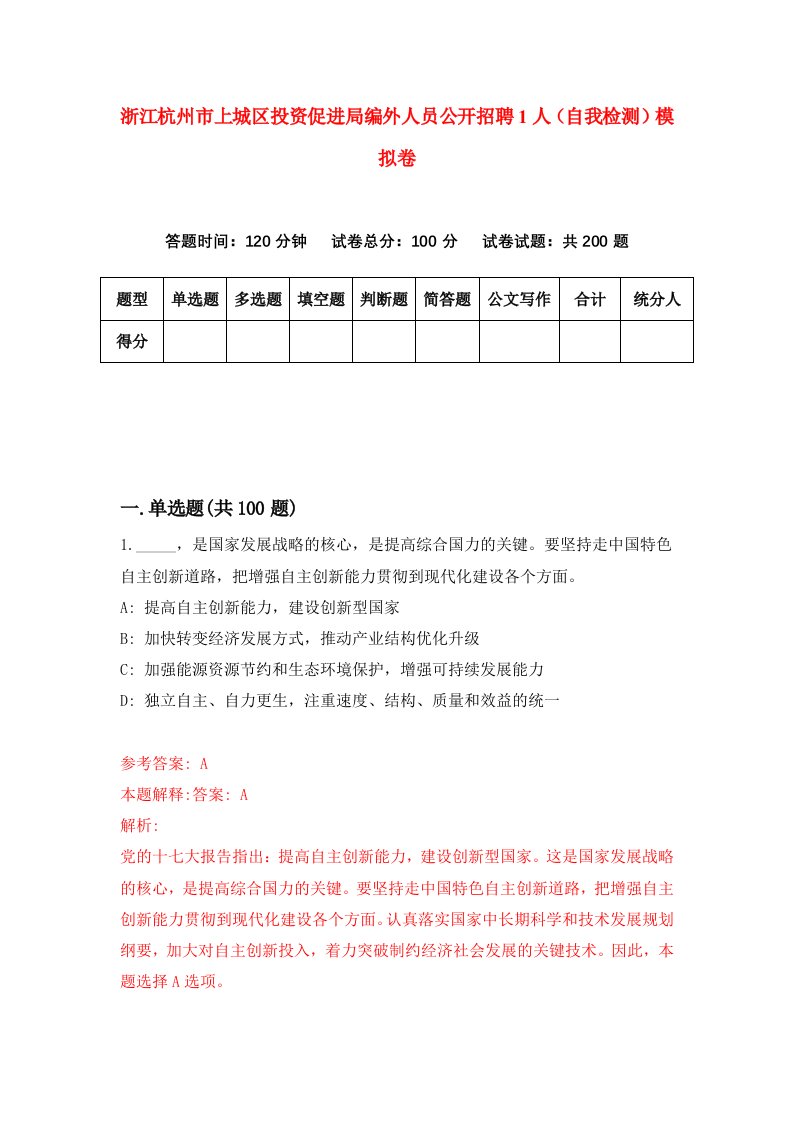 浙江杭州市上城区投资促进局编外人员公开招聘1人（自我检测）模拟卷

答题时间：120分钟　试卷总分：100分　试卷试题：共200题

| 题型 | 单选题 | 多选题 | 填空题 | 判断题 | 简答题 | 公文写作 | 合计 | 统分人 |
|---|---|---|---|---|---|---|---|---|
| 得分 | | | | | | | | |

一.单选题(共100题)

1._____，是国家发展战略的核心，是提高综合国力的关键。要坚持走中国特色自主创新道路，把增强自主创新能力贯彻到现代化建设各个方面。

A: 提高自主创新能力，建设创新型国家

B: 加快转变经济发展方式，推动产业结构优化升级

C: 加强能源资源节约和生态环境保护，增强可持续发展能力

D: 独立自主、自力更生，注重速度、结构、质量和效益的统一

参考答案: A

本题解释:答案: A

解析:

党的十七大报告指出：提高自主创新能力，建设创新型国家。这是国家发展战略的核心，是提高综合国力的关键。要坚持走中国特色自主创新道路，把增强自主创新能力贯彻到现代化建设各个方面。认真落实国家中长期科学和技术发展规划纲要，加大对自主创新投入，着力突破制约经济社会发展的关键技术。因此，本题选择A选项。